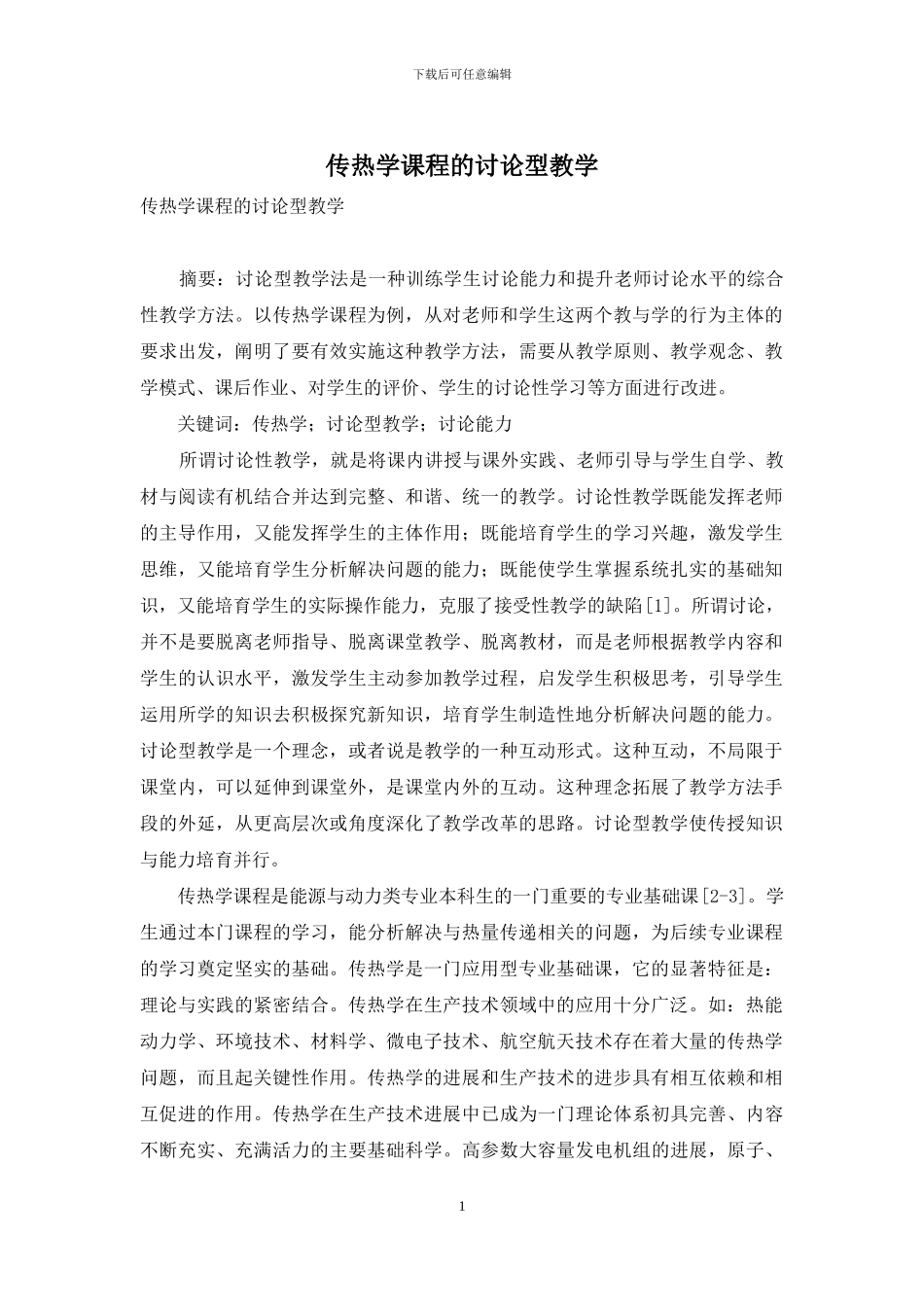 下载后可任意编辑

传热学课程的讨论型教学

传热学课程的讨论型教学

摘要：讨论型教学法是一种训练学生讨论能力和提升老师讨论水平的综合性教学方法。以传热学课程为例，从对老师和学生这两个教与学的行为主体的要求出发，阐明了要有效实施这种教学方法，需要从教学原则、教学观念、教学模式、课后作业、对学生的评价、学生的讨论性学习等方面进行改进。

关键词：传热学；讨论型教学；讨论能力

所谓讨论性教学，就是将课内讲授与课外实践、老师引导与学生自学、教材与阅读有机结合并达到完整、和谐、统一的教学。讨论性教学既能发挥老师的主导作用，又能发挥学生的主体作用；既能培育学生的学习兴趣，激发学生思维，又能培育学生分析解决问题的能力；既能使学生掌握系统扎实的基础知识，又能培育学生的实际操作能力，克服了接受性教学的缺陷[1]。所谓讨论，并不是要脱离老师指导、脱离课堂教学、脱离教材，而是老师根据教学内容和学生的认识水平，激发学生主动参加教学过程，启发学生积极思考，引导学生运用所学的知识去积极探究新知识，培育学生制造性地分析解决问题的能力。讨论型教学是一个理念，或者说是教学的一种互动形式。这种互动，不局限于课堂内，可以延伸到课堂外，是课堂内外的互动。这种理念拓展了教学方法手段的外延，从更高层次或角度深化了教学改革的思路。讨论型教学使传授知识与能力培育并行。

传热学课程是能源与动力类专业本科生的一门重要的专业基础课[2-3]。学生通过本门课程的学习，能分析解决与热量传递相关的问题，为后续专业课程的学习奠定坚实的基础。传热学是一门应用型专业基础课，它的显著特征是：理论与实践的紧密结合。传热学在生产技术领域中的应用十分广泛。如：热能动力学、环境技术、材料学、微电子技术、航空航天技术存在着大量的传热学问题，而且起关键性作用。传热学的进展和生产技术的进步具有相互依赖和相互促进的作用。传热学在生产技术进展中已成为一门理论体系初具完善、内容不断充实、充满活力的主要基础科学。高参数大容量发电机组的进展，原子、

1